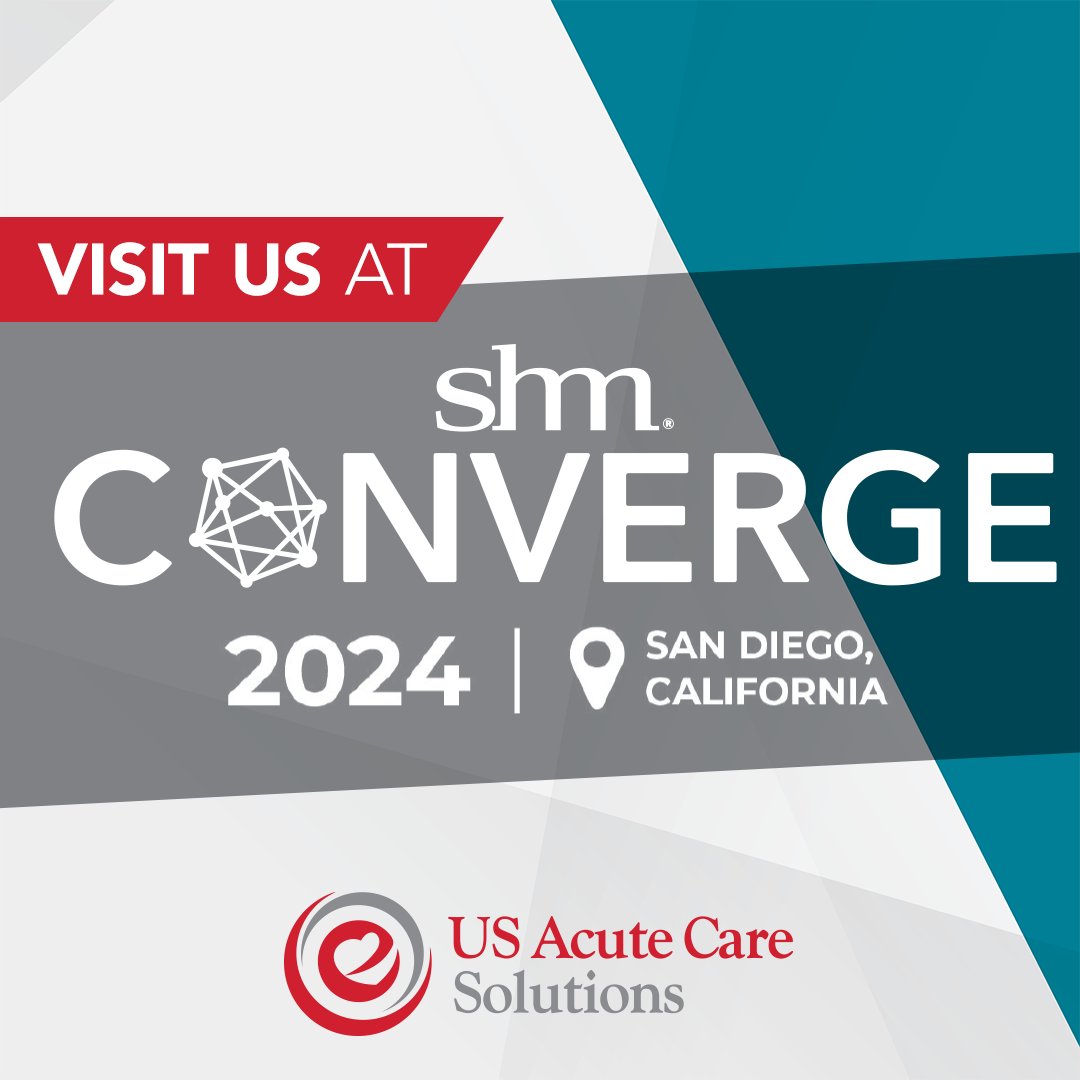 VISIT US AT

shm®
CONVERGE
2024 | SAN DIEGO, CALIFORNIA

US Acute Care Solutions